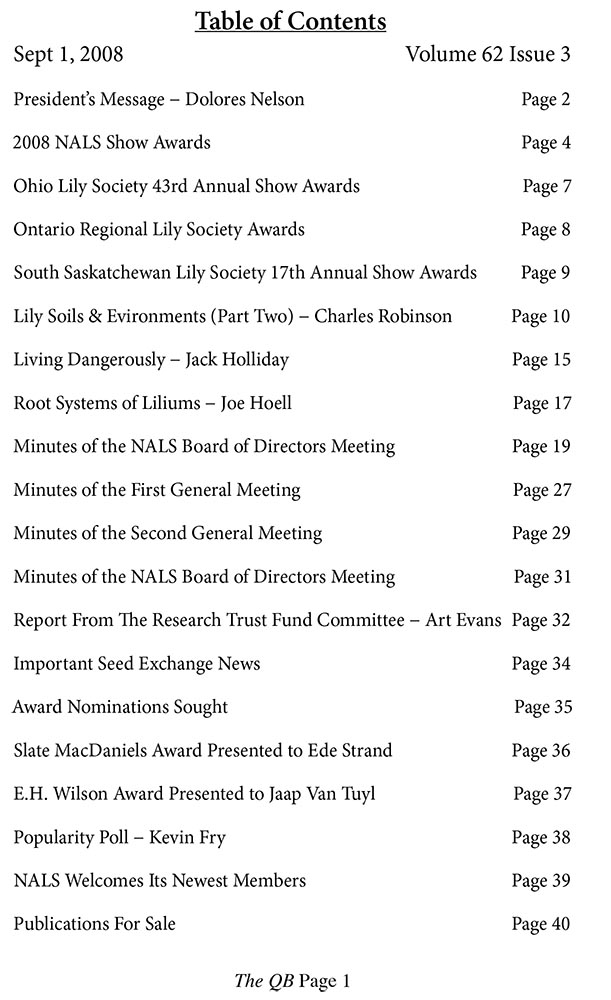 Table of Contents

Sept 1, 2008 Volume 62 Issue 3

President's Message – Dolores Nelson Page 2

2008 NALS Show Awards Page 4

Ohio Lily Society 43rd Annual Show Awards Page 7

Ontario Regional Lily Society Awards Page 8

South Saskatchewan Lily Society 17th Annual Show Awards Page 9

Lily Soils & Evironments (Part Two) – Charles Robinson Page 10

Living Dangerously – Jack Holliday Page 15

Root Systems of Liliums – Joe Hoell Page 17

Minutes of the NALS Board of Directors Meeting Page 19

Minutes of the First General Meeting Page 27

Minutes of the Second General Meeting Page 29

Minutes of the NALS Board of Directors Meeting Page 31

Report From The Research Trust Fund Committee – Art Evans Page 32

Important Seed Exchange News Page 34

Award Nominations Sought Page 35

Slate MacDaniels Award Presented to Ede Strand Page 36

E.H. Wilson Award Presented to Jaap Van Tuyl Page 37

Popularity Poll – Kevin Fry Page 38

NALS Welcomes Its Newest Members Page 39

Publications For Sale Page 40

The QB Page 1